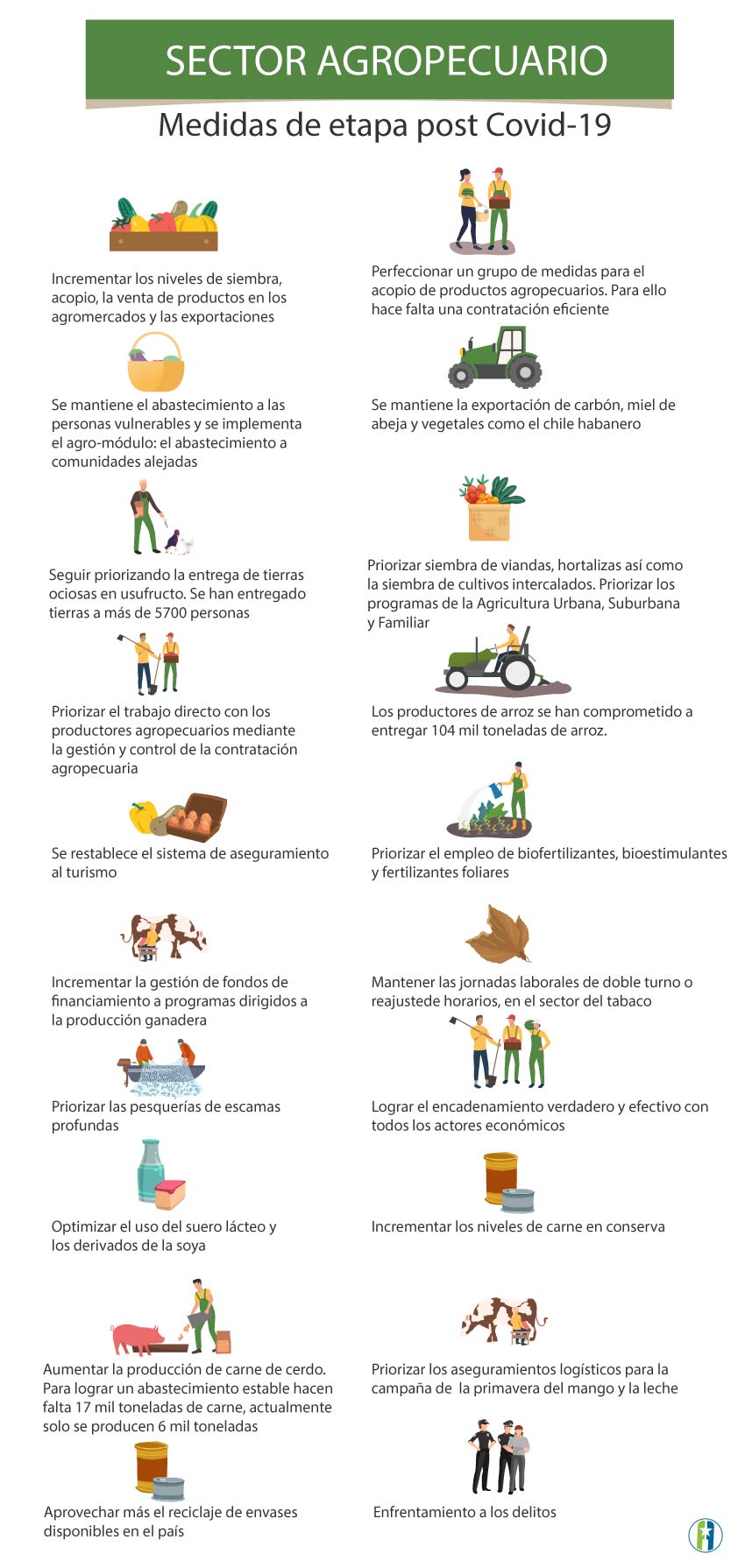 SECTOR AGROPECUARIO

Medidas de etapa post Covid-19

Incrementar los niveles de siembra, acopio, la venta de productos en los agromercados y las exportaciones

Se mantiene el abastecimiento a las personas vulnerables y se implementa el agro-módulo: el abastecimiento a comunidades alejadas

Seguir priorizando la entrega de tierras ociosas en usufructo. Se han entregado tierras a más de 5700 personas

Priorizar el trabajo directo con los productores agropecuarios mediante la gestión y control de la contratación agropecuaria

Se restablece el sistema de aseguramiento al turismo

Incrementar la gestión de fondos de financiamiento a programas dirigidos a la producción ganadera

Priorizar las pesquerías de escamas profundas

Optimizar el uso del suero lácteo y los derivados de la soya

Aumentar la producción de carne de cerdo. Para lograr un abastecimiento estable hacen falta 17 mil toneladas de carne, actualmente solo se producen 6 mil toneladas

Aprovechar más el reciclaje de envases disponibles en el país

Perfeccionar un grupo de medidas para el acopio de productos agropecuarios. Para ello hace falta una contratación eficiente

Se mantiene la exportación de carbón, miel de abeja y vegetales como el chile habanero

Priorizar siembra de viandas, hortalizas así como la siembra de cultivos intercalados. Priorizar los programas de la Agricultura Urbana, Suburbana y Familiar

Los productores de arroz se han comprometido a entregar 104 mil toneladas de arroz.

Priorizar el empleo de biofertilizantes, bioestimulantes y fertilizantes foliares

Mantener las jornadas laborales de doble turno o reajustede horarios, en el sector del tabaco

Lograr el encadenamiento verdadero y efectivo con todos los actores económicos

Incrementar los niveles de carne en conserva

Priorizar los aseguramientos logísticos para la campaña de la primavera del mango y la leche

Enfrentamiento a los delitos